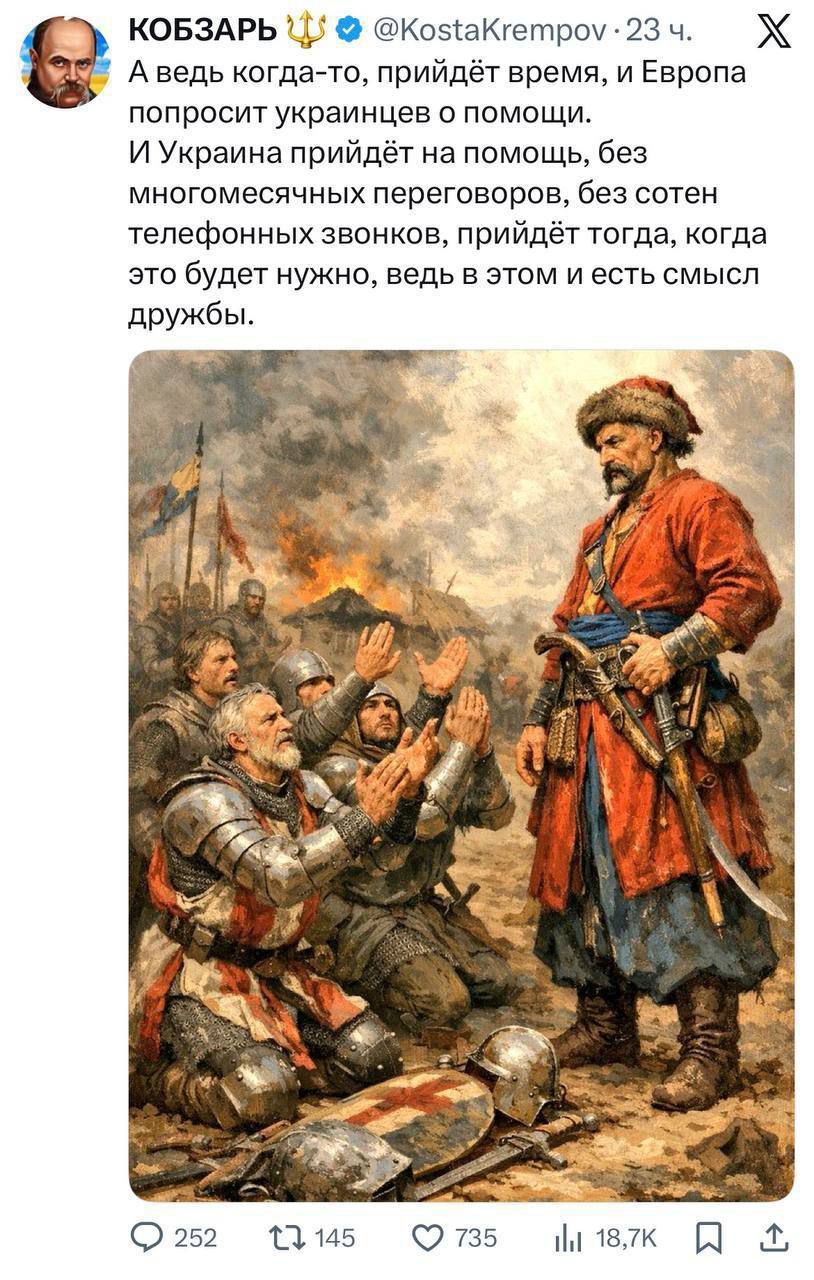 КОБЗАРЬ @KostaKrempov · 23 ч.

А ведь когда-то, прийдёт время, и Европа попросит украинцев о помощи.
И Украина прийдёт на помощь, без многомесячных переговоров, без сотен телефонных звонков, прийдёт тогда, когда это будет нужно, ведь в этом и есть смысл дружбы.

252 145 735 18,7K